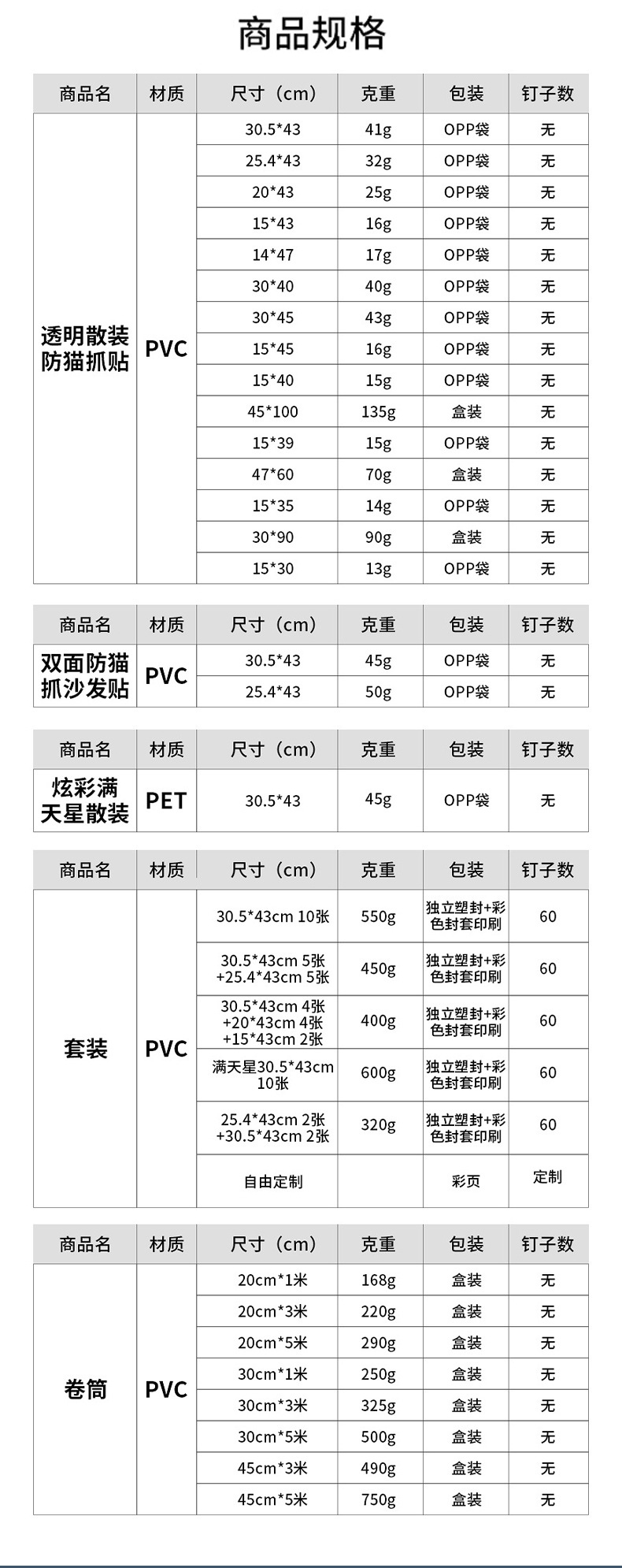 商品规格

| 商品名 | 材质 | 尺寸（cm） | 克重 | 包装 | 钉子数 |
|---|---|---|---|---|---|
| 透明散装防猫抓贴 | PVC | 30.5*43 | 41g | OPP袋 | 无 |
| | | 25.4*43 | 32g | OPP袋 | 无 |
| | | 20*43 | 25g | OPP袋 | 无 |
| | | 15*43 | 16g | OPP袋 | 无 |
| | | 14*47 | 17g | OPP袋 | 无 |
| | | 30*40 | 40g | OPP袋 | 无 |
| | | 30*45 | 43g | OPP袋 | 无 |
| | | 15*45 | 16g | OPP袋 | 无 |
| | | 15*40 | 15g | OPP袋 | 无 |
| | | 45*100 | 135g | 盒装 | 无 |
| | | 15*39 | 15g | OPP袋 | 无 |
| | | 47*60 | 70g | 盒装 | 无 |
| | | 15*35 | 14g | OPP袋 | 无 |
| | | 30*90 | 90g | 盒装 | 无 |
| | | 15*30 | 13g | OPP袋 | 无 |

| 商品名 | 材质 | 尺寸（cm） | 克重 | 包装 | 钉子数 |
|---|---|---|---|---|---|
| 双面防猫抓沙发贴 | PVC | 30.5*43 | 45g | OPP袋 | 无 |
| | | 25.4*43 | 50g | OPP袋 | 无 |

| 商品名 | 材质 | 尺寸（cm） | 克重 | 包装 | 钉子数 |
|---|---|---|---|---|---|
| 炫彩满天星散装 | PET | 30.5*43 | 45g | OPP袋 | 无 |

| 商品名 | 材质 | 尺寸（cm） | 克重 | 包装 | 钉子数 |
|---|---|---|---|---|---|
| 套装 | PVC | 30.5*43cm 10张 | 550g | 独立塑封+彩色封套印刷 | 60 |
| | | 30.5*43cm 5张 +25.4*43cm 5张 | 450g | 独立塑封+彩色封套印刷 | 60 |
| | | 30.5*43cm 4张 +20*43cm 4张 +15*43cm 2张 | 400g | 独立塑封+彩色封套印刷 | 60 |
| | | 满天星30.5*43cm 10张 | 600g | 独立塑封+彩色封套印刷 | 60 |
| | | 25.4*43cm 2张 +30.5*43cm 2张 | 320g | 独立塑封+彩色封套印刷 | 60 |
| | | 自由定制 | | 彩页 | 定制 |

| 商品名 | 材质 | 尺寸（cm） | 克重 | 包装 | 钉子数 |
|---|---|---|---|---|---|
| 卷筒 | PVC | 20cm*1米 | 168g | 盒装 | 无 |
| | | 20cm*3米 | 220g | 盒装 | 无 |
| | | 20cm*5米 | 290g | 盒装 | 无 |
| | | 30cm*1米 | 250g | 盒装 | 无 |
| | | 30cm*3米 | 325g | 盒装 | 无 |
| | | 30cm*5米 | 500g | 盒装 | 无 |
| | | 45cm*3米 | 490g | 盒装 | 无 |
| | | 45cm*5米 | 750g | 盒装 | 无 |